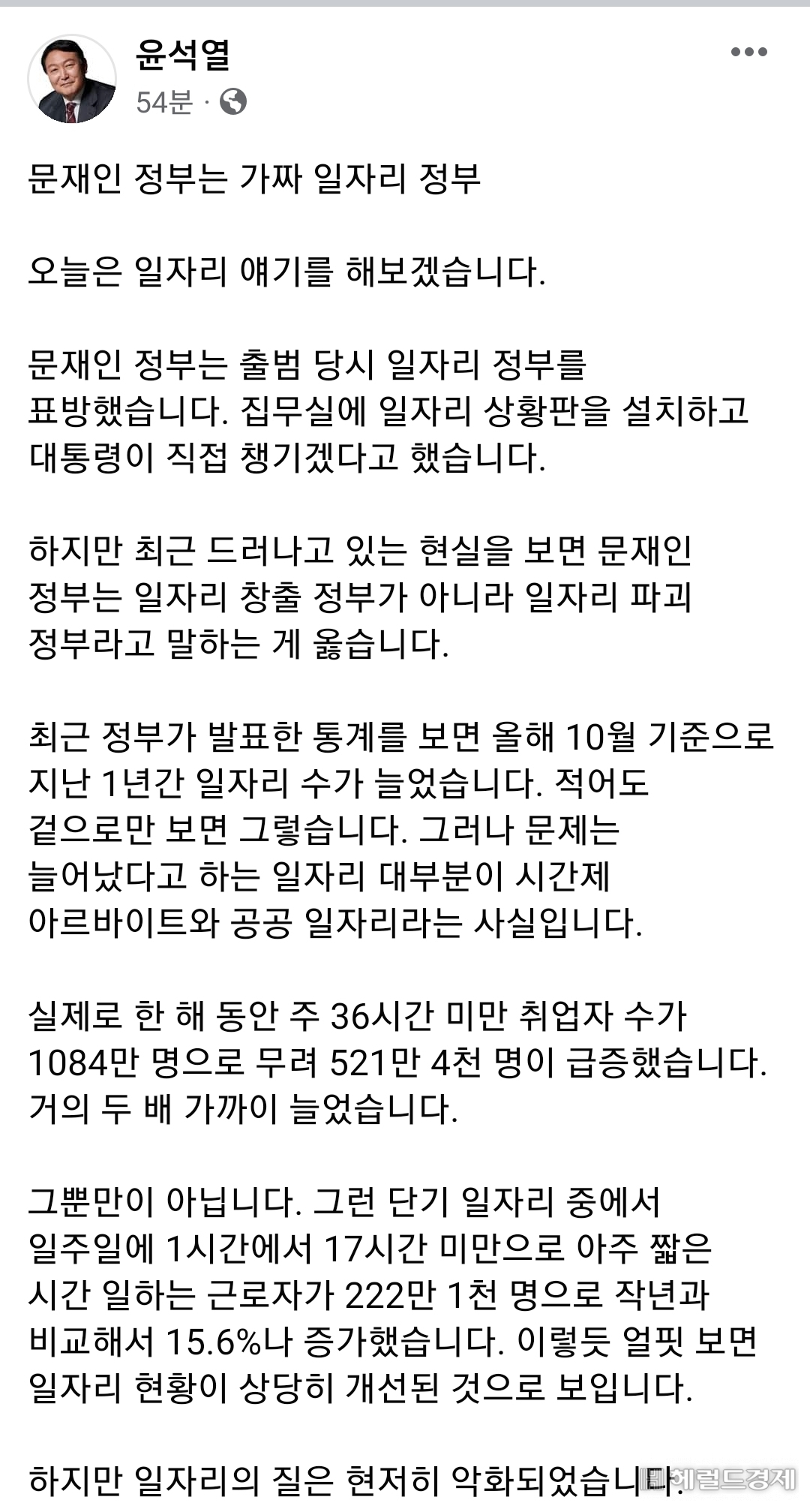 윤석열
54분 ·

문재인 정부는 가짜 일자리 정부

오늘은 일자리 얘기를 해보겠습니다.

문재인 정부는 출범 당시 일자리 정부를 표방했습니다. 집무실에 일자리 상황판을 설치하고 대통령이 직접 챙기겠다고 했습니다.

하지만 최근 드러나고 있는 현실을 보면 문재인 정부는 일자리 창출 정부가 아니라 일자리 파괴 정부라고 말하는 게 옳습니다.

최근 정부가 발표한 통계를 보면 올해 10월 기준으로 지난 1년간 일자리 수가 늘었습니다. 적어도 겉으로만 보면 그렇습니다. 그러나 문제는 늘어났다고 하는 일자리 대부분이 시간제 아르바이트와 공공 일자리라는 사실입니다.

실제로 한 해 동안 주 36시간 미만 취업자 수가 1084만 명으로 무려 521만 4천 명이 급증했습니다. 거의 두 배 가까이 늘었습니다.

그뿐만이 아닙니다. 그런 단기 일자리 중에서 일주일에 1시간에서 17시간 미만으로 아주 짧은 시간 일하는 근로자가 222만 1천 명으로 작년과 비교해서 15.6%나 증가했습니다. 이렇듯 얼핏 보면 일자리 현황이 상당히 개선된 것으로 보입니다.

하지만 일자리의 질은 현저히 악화되었습니다.

헤럴드경제